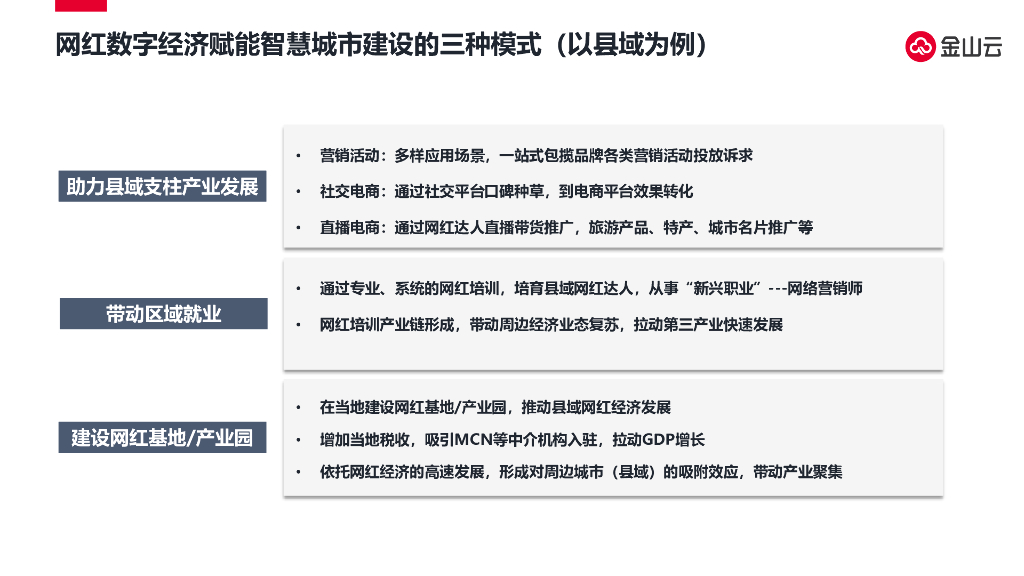 网红数字经济赋能智慧城市建设的三种模式（以县域为例）

金山云

助力县域支柱产业发展

• 营销活动：多样应用场景，一站式包揽品牌各类营销活动投放诉求
• 社交电商：通过社交平台口碑种草，到电商平台效果转化
• 直播电商：通过网红达人直播带货推广，旅游产品、特产、城市名片推广等

带动区域就业

• 通过专业、系统的网红培训，培育县域网红达人，从事“新兴职业”---网络营销师
• 网红培训产业链形成，带动周边经济业态复苏，拉动第三产业快速发展

建设网红基地/产业园

• 在当地建设网红基地/产业园，推动县域网红经济发展
• 增加当地税收，吸引MCN等中介机构入驻，拉动GDP增长
• 依托网红经济的高速发展，形成对周边城市（县域）的吸附效应，带动产业聚集